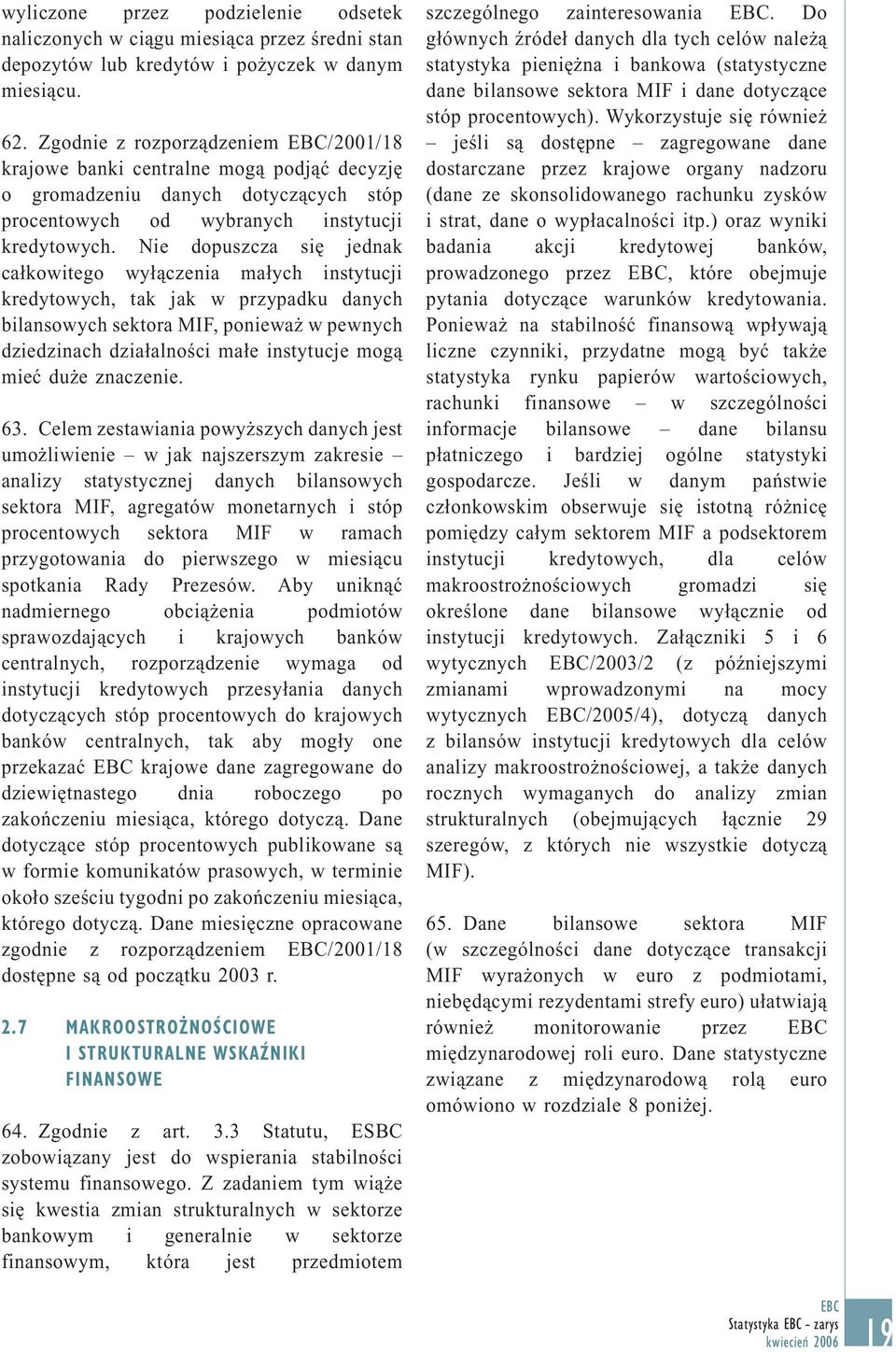 wyliczone przez podzielenie odsetek naliczonych w ciągu miesiąca przez średni stan depozytów lub kredytów i pożyczek w danym miesiącu.

62. Zgodnie z rozporządzeniem EBC/2001/18 krajowe banki centralne mogą podjąć decyzję o gromadzeniu danych dotyczących stóp procentowych od wybranych instytucji kredytowych. Nie dopuszcza się jednak całkowitego wyłączenia małych instytucji kredytowych, tak jak w przypadku danych bilansowych sektora MIF, ponieważ w pewnych dziedzinach działalności małe instytucje mogą mieć duże znaczenie.

63. Celem zestawiania powyższych danych jest umożliwienie – w jak najszerszym zakresie – analizy statystycznej danych bilansowych sektora MIF, agregatów monetarnych i stóp procentowych sektora MIF w ramach przygotowania do pierwszego w miesiącu spotkania Rady Prezesów. Aby uniknąć nadmiernego obciążenia podmiotów sprawozdających i krajowych banków centralnych, rozporządzenie wymaga od instytucji kredytowych przesyłania danych dotyczących stóp procentowych do krajowych banków centralnych, tak aby mogły one przekazać EBC krajowe dane zagregowane do dziewiętnastego dnia roboczego po zakończeniu miesiąca, którego dotyczą. Dane dotyczące stóp procentowych publikowane są w formie komunikatów prasowych, w terminie około sześciu tygodni po zakończeniu miesiąca, którego dotyczą. Dane miesięczne opracowane zgodnie z rozporządzeniem EBC/2001/18 dostępne są od początku 2003 r.

2.7 MAKROOSTROŻNOŚCIOWE I STRUKTURALNE WSKAŹNIKI FINANSOWE

64. Zgodnie z art. 3.3 Statutu, ESBC zobowiązany jest do wspierania stabilności systemu finansowego. Z zadaniem tym wiąże się kwestia zmian strukturalnych w sektorze bankowym i generalnie w sektorze finansowym, która jest przedmiotem szczególnego zainteresowania EBC. Do głównych źródeł danych dla tych celów należą statystyka pieniężna i bankowa (statystyczne dane bilansowe sektora MIF i dane dotyczące stóp procentowych). Wykorzystuje się również – jeśli są dostępne – zagregowane dane dostarczane przez krajowe organy nadzoru (dane ze skonsolidowanego rachunku zysków i strat, dane o wypłacalności itp.) oraz wyniki badania akcji kredytowej banków, prowadzonego przez EBC, które obejmuje pytania dotyczące warunków kredytowania. Ponieważ na stabilność finansową wpływają liczne czynniki, przydatne mogą być także statystyka rynku papierów wartościowych, rachunki finansowe – w szczególności informacje bilansowe – dane bilansu płatniczego i bardziej ogólne statystyki gospodarcze. Jeśli w danym państwie członkowskim obserwuje się istotną różnicę pomiędzy całym sektorem MIF a podsektorem instytucji kredytowych, dla celów makroostrożnościowych gromadzi się określone dane bilansowe wyłącznie od instytucji kredytowych. Załączniki 5 i 6 wytycznych EBC/2003/2 (z późniejszymi zmianami wprowadzonymi na mocy wytycznych EBC/2005/4), dotyczą danych z bilansów instytucji kredytowych dla celów analizy makroostrożnościowej, a także danych rocznych wymaganych do analizy zmian strukturalnych (obejmujących łącznie 29 szeregów, z których nie wszystkie dotyczą MIF).

65. Dane bilansowe sektora MIF (w szczególności dane dotyczące transakcji MIF wyrażonych w euro z podmiotami, niebędącymi rezydentami strefy euro) ułatwiają również monitorowanie przez EBC międzynarodowej roli euro. Dane statystyczne związane z międzynarodową rolą euro omówiono w rozdziale 8 poniżej.

EBC
Statystyka EBC – zarys
kwiecień 2006
19